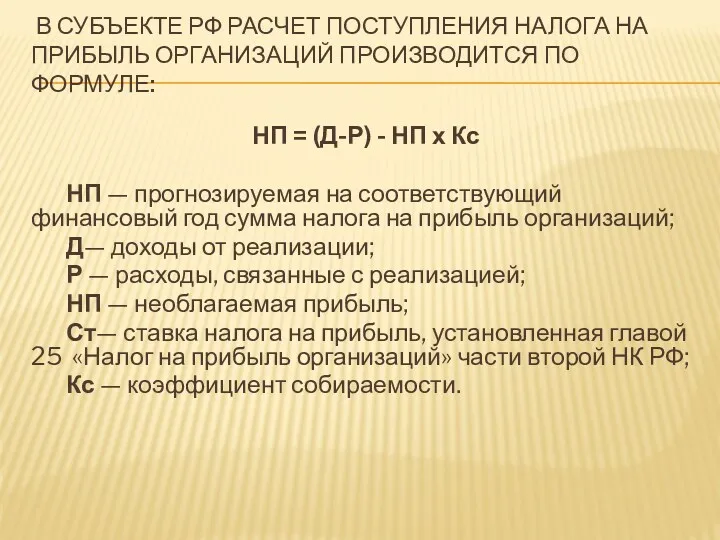 В СУБЪЕКТЕ РФ РАСЧЕТ ПОСТУПЛЕНИЯ НАЛОГА НА ПРИБЫЛЬ ОРГАНИЗАЦИЙ ПРОИЗВОДИТСЯ ПО ФОРМУЛЕ:

НП = (Д-Р) - НП х Кс

НП — прогнозируемая на соответствующий финансовый год сумма налога на прибыль организаций;
Д— доходы от реализации;
Р — расходы, связанные с реализацией;
НП — необлагаемая прибыль;
Ст— ставка налога на прибыль, установленная главой 25 «Налог на прибыль организаций» части второй НК РФ;
Кс — коэффициент собираемости.